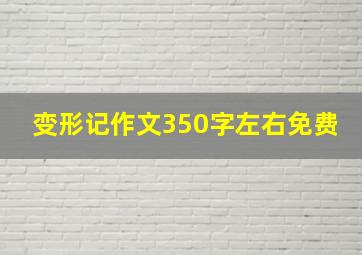 变形记作文350字左右免费